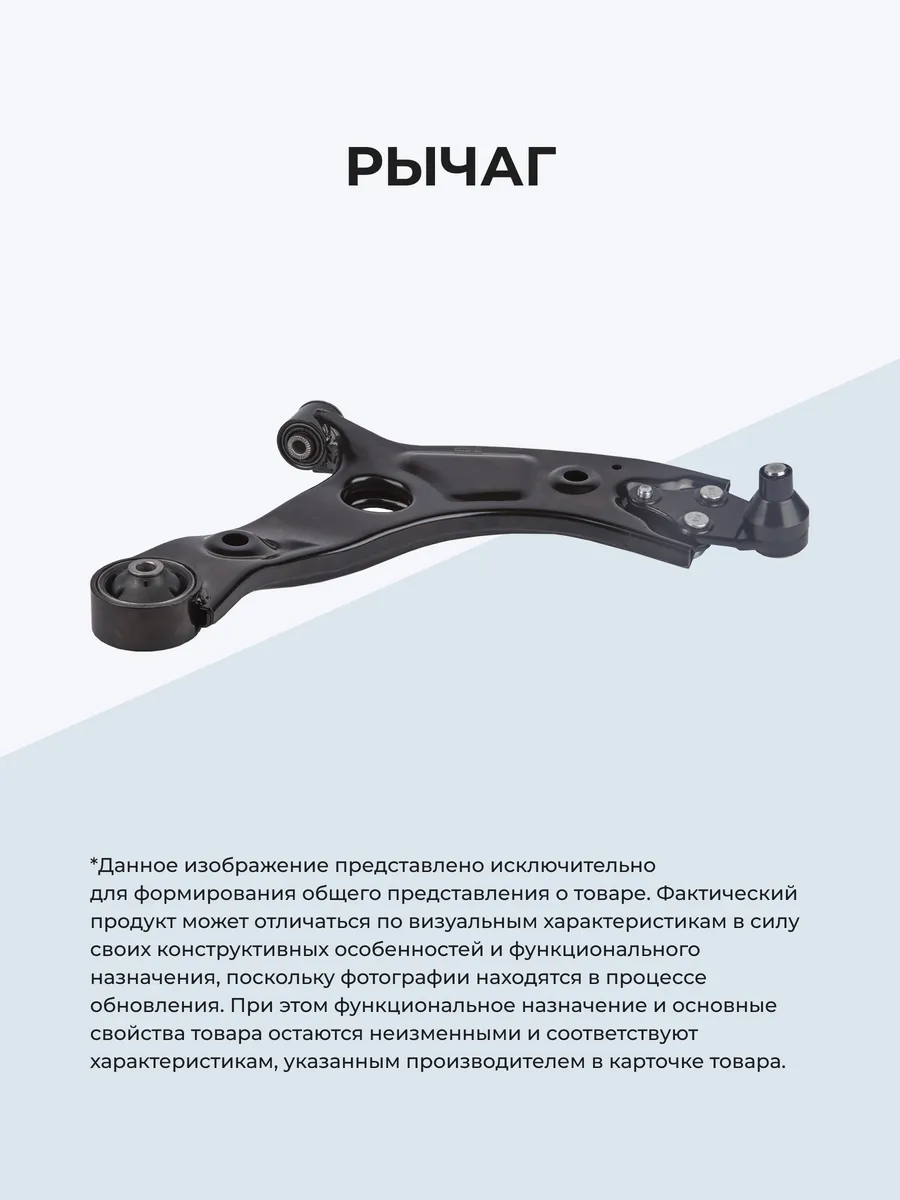 РЫЧАГ

*Данное изображение представлено исключительно для формирования общего представления о товаре. Фактический продукт может отличаться по визуальным характеристикам в силу своих конструктивных особенностей и функционального назначения, поскольку фотографии находятся в процессе обновления. При этом функциональное назначение и основные свойства товара остаются неизменными и соответствуют характеристикам, указанным производителем в карточке товара.